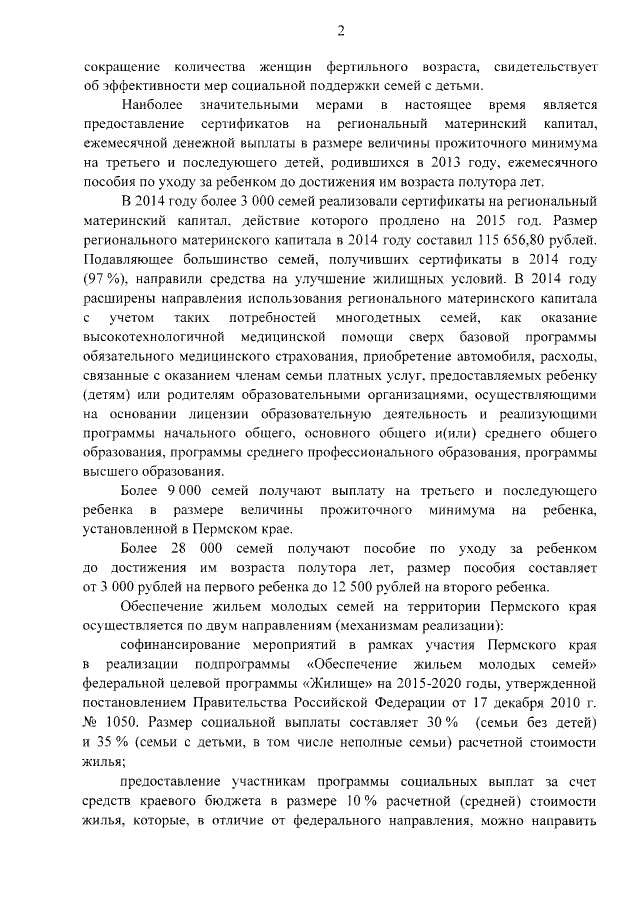 2

сокращение количества женщин фертильного возраста, свидетельствует об эффективности мер социальной поддержки семей с детьми.

Наиболее значительными мерами в настоящее время является предоставление сертификатов на региональный материнский капитал, ежемесячной денежной выплаты в размере величины прожиточного минимума на третьего и последующего детей, родившихся в 2013 году, ежемесячного пособия по уходу за ребенком до достижения им возраста полутора лет.

В 2014 году более 3 000 семей реализовали сертификаты на региональный материнский капитал, действие которого продлено на 2015 год. Размер регионального материнского капитала в 2014 году составил 115 656,80 рублей. Подавляющее большинство семей, получивших сертификаты в 2014 году (97 %), направили средства на улучшение жилищных условий. В 2014 году расширены направления использования регионального материнского капитала с учетом таких потребностей многодетных семей, как оказание высокотехнологичной медицинской помощи сверх базовой программы обязательного медицинского страхования, приобретение автомобиля, расходы, связанные с оказанием членам семьи платных услуг, предоставляемых ребенку (детям) или родителям образовательными организациями, осуществляющими на основании лицензии образовательную деятельность и реализующими программы начального общего, основного общего и(или) среднего общего образования, программы среднего профессионального образования, программы высшего образования.

Более 9 000 семей получают выплату на третьего и последующего ребенка в размере величины прожиточного минимума на ребенка, установленной в Пермском крае.

Более 28 000 семей получают пособие по уходу за ребенком до достижения им возраста полутора лет, размер пособия составляет от 3 000 рублей на первого ребенка до 12 500 рублей на второго ребенка.

Обеспечение жильем молодых семей на территории Пермского края осуществляется по двум направлениям (механизмам реализации):

софинансирование мероприятий в рамках участия Пермского края в реализации подпрограммы «Обеспечение жильем молодых семей» федеральной целевой программы «Жилище» на 2015-2020 годы, утвержденной постановлением Правительства Российской Федерации от 17 декабря 2010 г. № 1050. Размер социальной выплаты составляет 30 % (семьи без детей) и 35 % (семьи с детьми, в том числе неполные семьи) расчетной стоимости жилья;

предоставление участникам программы социальных выплат за счет средств краевого бюджета в размере 10 % расчетной (средней) стоимости жилья, которые, в отличие от федерального направления, можно направить